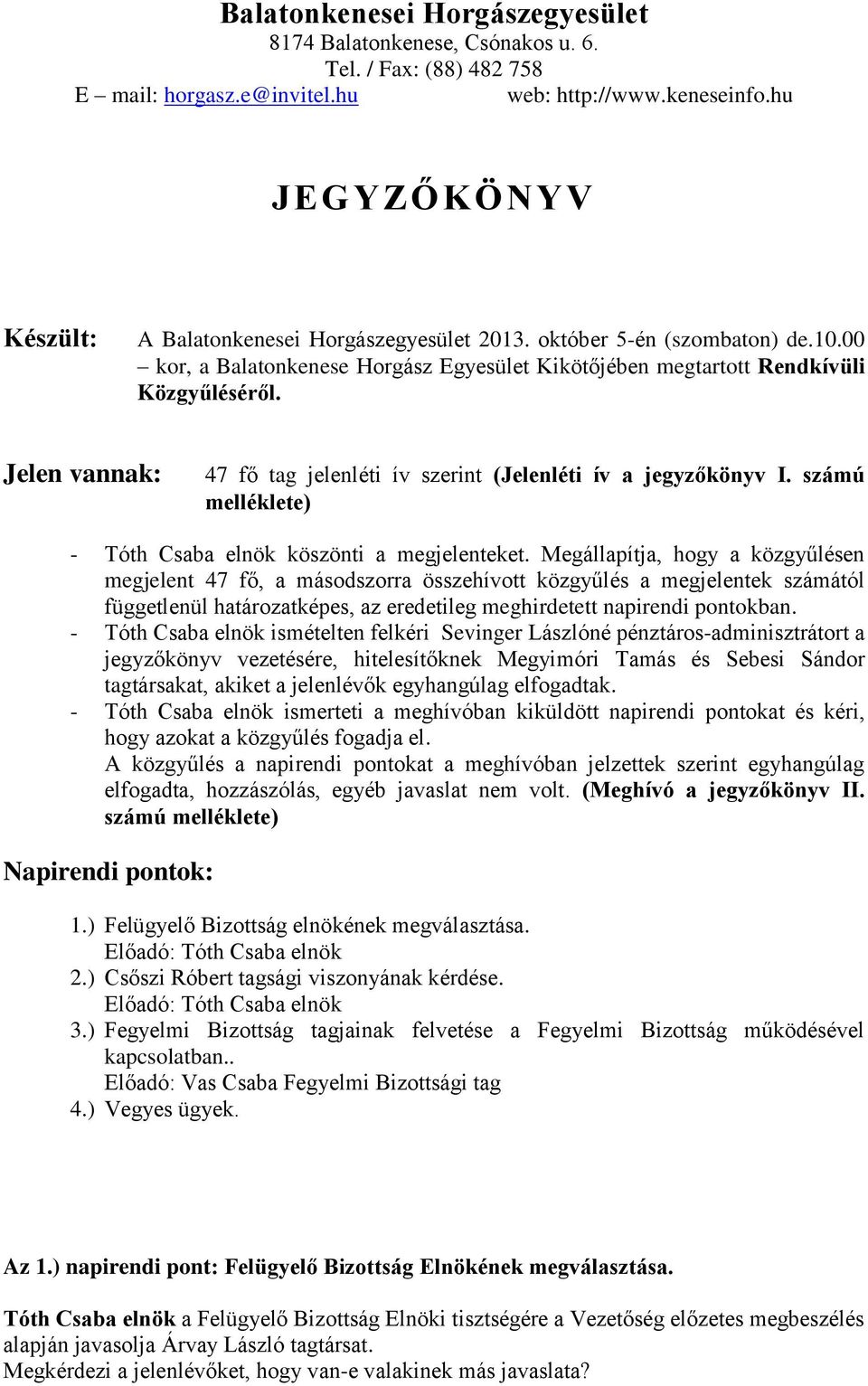 Balatonkenesei Horgászegyesület
8174 Balatonkenese, Csónakos u. 6.
Tel. / Fax: (88) 482 758
E – mail: horgasz.e@invitel.hu web: http://www.keneseinfo.hu

JEGYZŐKÖNYV

Készült: A Balatonkenesei Horgászegyesület 2013. október 5-én (szombaton) de.10.00 – kor, a Balatonkenese Horgász Egyesület Kikötőjében megtartott Rendkívüli Közgyűléséről.

Jelen vannak: 47 fő tag jelenléti ív szerint (Jelenléti ív a jegyzőkönyv I. számú melléklete)

- Tóth Csaba elnök köszönti a megjelenteket. Megállapítja, hogy a közgyűlésen megjelent 47 fő, a másodszorra összehívott közgyűlés a megjelentek számától függetlenül határozatképes, az eredetileg meghirdetett napirendi pontokban.
- Tóth Csaba elnök ismételten felkéri Sevinger Lászlóné pénztáros-adminisztrátort a jegyzőkönyv vezetésére, hitelesítőknek Megyimóri Tamás és Sebesi Sándor tagtársakat, akiket a jelenlévők egyhangúlag elfogadtak.
- Tóth Csaba elnök ismerteti a meghívóban kiküldött napirendi pontokat és kéri, hogy azokat a közgyűlés fogadja el.
A közgyűlés a napirendi pontokat a meghívóban jelzettek szerint egyhangúlag elfogadta, hozzászólás, egyéb javaslat nem volt. (Meghívó a jegyzőkönyv II. számú melléklete)

Napirendi pontok:

1.) Felügyelő Bizottság elnökének megválasztása.
Előadó: Tóth Csaba elnök
2.) Csőszi Róbert tagsági viszonyának kérdése.
Előadó: Tóth Csaba elnök
3.) Fegyelmi Bizottság tagjainak felvetése a Fegyelmi Bizottság működésével kapcsolatban..
Előadó: Vas Csaba Fegyelmi Bizottsági tag
4.) Vegyes ügyek.

Az 1.) napirendi pont: Felügyelő Bizottság Elnökének megválasztása.

Tóth Csaba elnök a Felügyelő Bizottság Elnöki tisztségére a Vezetőség előzetes megbeszélés alapján javasolja Árvay László tagtársat.
Megkérdezi a jelenlévőket, hogy van-e valakinek más javaslata?